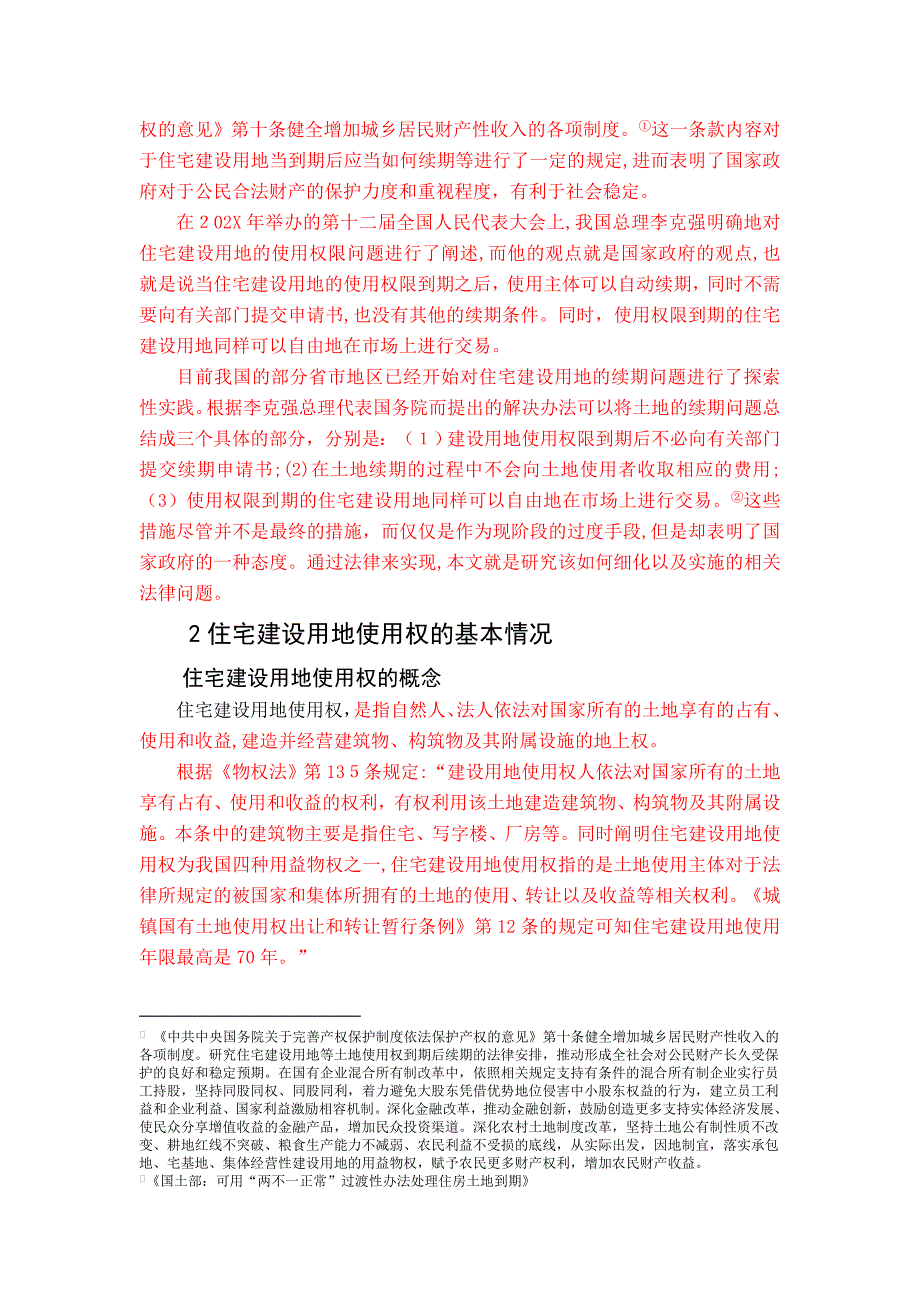 权的意见》第十条健全增加城乡居民财产性收入的各项制度。①这一条款内容对于住宅建设用地当到期后应当如何续期等进行了一定的规定,进而表明了国家政府对于公民合法财产的保护力度和重视程度，有利于社会稳定。

在 2 02X 年举办的第十二届全国人民代表大会上,我国总理李克强明确地对住宅建设用地的使用权限问题进行了阐述,而他的观点就是国家政府的观点,也就是说当住宅建设用地的使用权限到期之后，使用主体可以自动续期，同时不需要向有关部门提交申请书,也没有其他的续期条件。同时，使用权限到期的住宅建设用地同样可以自由地在市场上进行交易。

目前我国的部分省市地区已经开始对住宅建设用地的续期问题进行了探索性实践。根据李克强总理代表国务院而提出的解决办法可以将土地的续期问题总结成三个具体的部分，分别是：（１）建设用地使用权限到期后不必向有关部门提交续期申请书;(2)在土地续期的过程中不会向土地使用者收取相应的费用;（3）使用权限到期的住宅建设用地同样可以自由地在市场上进行交易。②这些措施尽管并不是最终的措施，而仅仅是作为现阶段的过度手段,但是却表明了国家政府的一种态度。通过法律来实现,本文就是研究该如何细化以及实施的相关法律问题。

2 住宅建设用地使用权的基本情况

住宅建设用地使用权的概念

住宅建设用地使用权,是指自然人、法人依法对国家所有的土地享有的占有、使用和收益,建造并经营建筑物、构筑物及其附属设施的地上权。

根据《物权法》第 13 5 条规定:“建设用地使用权人依法对国家所有的土地享有占有、使用和收益的权利，有权利用该土地建造建筑物、构筑物及其附属设施。本条中的建筑物主要是指住宅、写字楼、厂房等。同时阐明住宅建设用地使用权为我国四种用益物权之一,住宅建设用地使用权指的是土地使用主体对于法律所规定的被国家和集体所拥有的土地的使用、转让以及收益等相关权利。《城镇国有土地使用权出让和转让暂行条例》第 12 条的规定可知住宅建设用地使用年限最高是 70 年。”

① 《中共中央国务院关于完善产权保护制度依法保护产权的意见》第十条健全增加城乡居民财产性收入的各项制度。研究住宅建设用地等土地使用权到期后续期的法律安排，推动形成全社会对公民财产长久受保护的良好和稳定预期。在国有企业混合所有制改革中，依照相关规定支持有条件的混合所有制企业实行员工持股，坚持同股同权、同股同利，着力避免大股东凭借优势地位侵害中小股东权益的行为，建立员工利益和企业利益、国家利益激励相容机制。深化金融改革，推动金融创新，鼓励创造更多支持实体经济发展、使民众分享增值收益的金融产品，增加民众投资渠道。深化农村土地制度改革，坚持土地公有制性质不改变、耕地红线不突破、粮食生产能力不减弱、农民利益不受损的底线，从实际出发，因地制宜，落实承包地、宅基地、集体经营性建设用地的用益物权，赋予农民更多财产权利，增加农民财产收益。
② 《国土部：可用“两不一正常”过渡性办法处理住房土地到期》